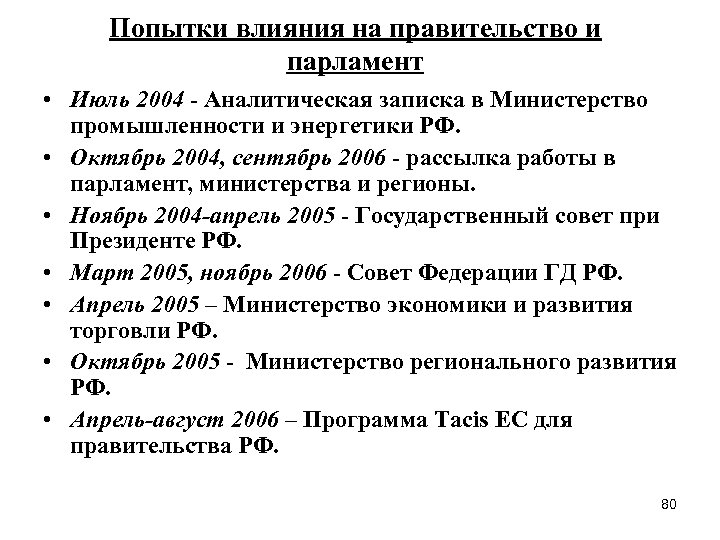 Попытки влияния на правительство и парламент

• Июль 2004 - Аналитическая записка в Министерство промышленности и энергетики РФ.
• Октябрь 2004, сентябрь 2006 - рассылка работы в парламент, министерства и регионы.
• Ноябрь 2004-апрель 2005 - Государственный совет при Президенте РФ.
• Март 2005, ноябрь 2006 - Совет Федерации ГД РФ.
• Апрель 2005 – Министерство экономики и развития торговли РФ.
• Октябрь 2005 - Министерство регионального развития РФ.
• Апрель-август 2006 – Программа Tacis ЕС для правительства РФ.

80